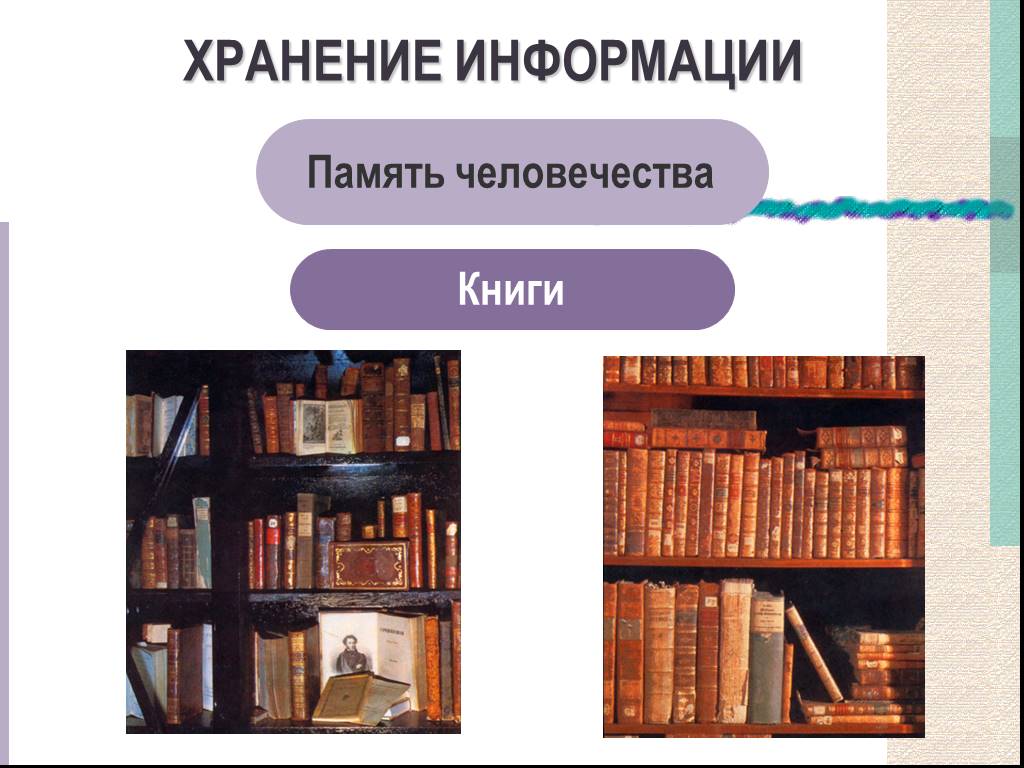 ХРАНЕНИЕ ИНФОРМАЦИИ

Память человечества

Книги